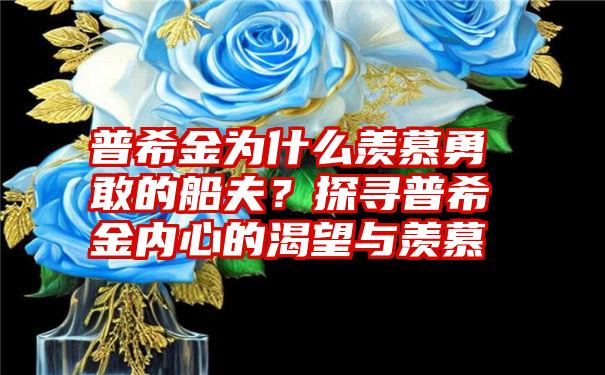 普希金为什么羡慕勇敢的船夫？探寻普希金内心的渴望与羡慕